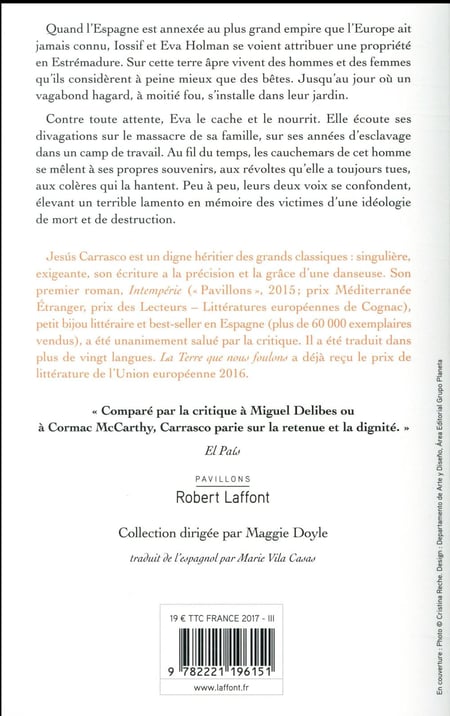 Quand l'Espagne est annexée au plus grand empire que l'Europe ait jamais connu, Iossif et Eva Holman se voient attribuer une propriété en Estrémadure. Sur cette terre âpre vivent des hommes et des femmes qu'ils considèrent à peine mieux que des bêtes. Jusqu'au jour où un vagabond hagard, à moitié fou, s'installe dans leur jardin.

Contre toute attente, Eva le cache et le nourrit. Elle écoute ses divagations sur le massacre de sa famille, sur ses années d'esclavage dans un camp de travail. Au fil du temps, les cauchemars de cet homme se mêlent à ses propres souvenirs, aux révoltes qu'elle a toujours tues, aux colères qui la hantent. Peu à peu, leurs deux voix se confondent, élevant un terrible lamento en mémoire des victimes d'une idéologie de mort et de destruction.

Jesús Carrasco est un digne héritier des grands classiques : singulière, exigeante, son écriture a la précision et la grâce d'une danseuse. Son premier roman, Intempérie (« Pavillons », 2015 ; prix Méditerranée Étranger, prix des Lecteurs – Littératures européennes de Cognac), petit bijou littéraire et best-seller en Espagne (plus de 60 000 exemplaires vendus), a été unanimement salué par la critique. Il a été traduit dans plus de vingt langues. La Terre que nous foulons a déjà reçu le prix de littérature de l'Union européenne 2016.

« Comparé par la critique à Miguel Delibes ou à Cormac McCarthy, Carrasco parie sur la retenue et la dignité. »
El País

PAVILLONS
Robert Laffont

Collection dirigée par Maggie Doyle

traduit de l'espagnol par Marie Vila Casas

19 € TTC FRANCE 2017 - III

9 782221 196151

www.laffont.fr

En couverture : Photo © Cristina Reche. Design : Departamento de Arte y Diseño, Área Editorial Grupo Planeta